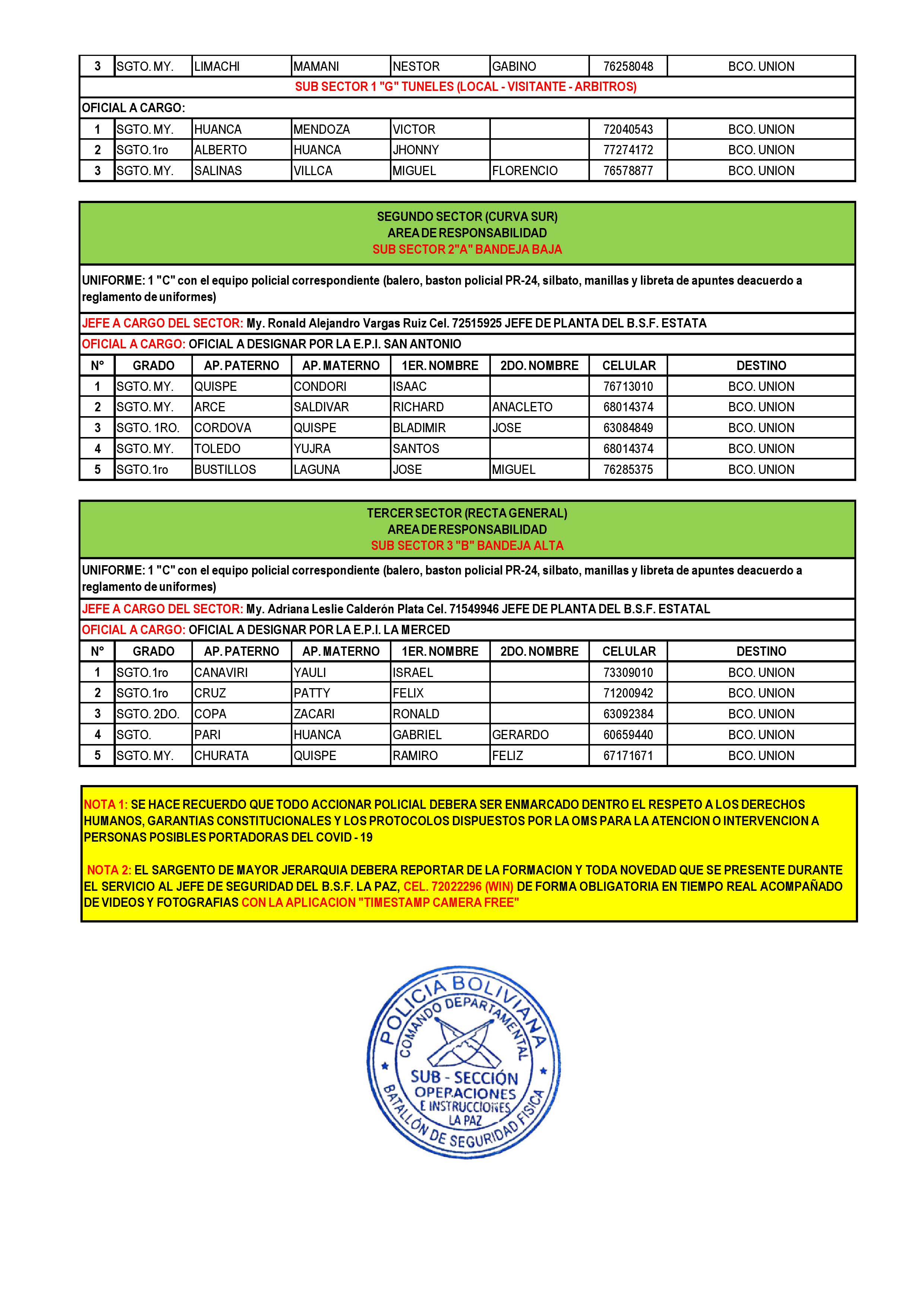 | 3 | SGTO. MY. | LIMACHI | MAMANI | NESTOR | GABINO | 76258048 | BCO. UNION |
|---|---|---|---|---|---|---|---|

SUB SECTOR 1 "G" TUNELES (LOCAL - VISITANTE - ARBITROS)

OFICIAL A CARGO:

| 1 | SGTO. MY. | HUANCA | MENDOZA | VICTOR | | 72040543 | BCO. UNION |
|---|---|---|---|---|---|---|---|
| 2 | SGTO.1ro | ALBERTO | HUANCA | JHONNY | | 77274172 | BCO. UNION |
| 3 | SGTO. MY. | SALINAS | VILLCA | MIGUEL | FLORENCIO | 76578877 | BCO. UNION |

SEGUNDO SECTOR (CURVA SUR)
AREA DE RESPONSABILIDAD
SUB SECTOR 2"A" BANDEJA BAJA

UNIFORME: 1 "C" con el equipo policial correspondiente (balero, baston policial PR-24, silbato, manillas y libreta de apuntes deacuerdo a reglamento de uniformes)

JEFE A CARGO DEL SECTOR: My. Ronald Alejandro Vargas Ruiz Cel. 72515925 JEFE DE PLANTA DEL B.S.F. ESTATA

OFICIAL A CARGO: OFICIAL A DESIGNAR POR LA E.P.I. SAN ANTONIO

| N° | GRADO | AP. PATERNO | AP. MATERNO | 1ER. NOMBRE | 2DO. NOMBRE | CELULAR | DESTINO |
|---|---|---|---|---|---|---|---|
| 1 | SGTO. MY. | QUISPE | CONDORI | ISAAC | | 76713010 | BCO. UNION |
| 2 | SGTO. MY. | ARCE | SALDIVAR | RICHARD | ANACLETO | 68014374 | BCO. UNION |
| 3 | SGTO. 1RO. | CORDOVA | QUISPE | BLADIMIR | JOSE | 63084849 | BCO. UNION |
| 4 | SGTO. MY. | TOLEDO | YUJRA | SANTOS | | 68014374 | BCO. UNION |
| 5 | SGTO.1ro | BUSTILLOS | LAGUNA | JOSE | MIGUEL | 76285375 | BCO. UNION |

TERCER SECTOR (RECTA GENERAL)
AREA DE RESPONSABILIDAD
SUB SECTOR 3 "B" BANDEJA ALTA

UNIFORME: 1 "C" con el equipo policial correspondiente (balero, baston policial PR-24, silbato, manillas y libreta de apuntes deacuerdo a reglamento de uniformes)

JEFE A CARGO DEL SECTOR: My. Adriana Leslie Calderón Plata Cel. 71549946 JEFE DE PLANTA DEL B.S.F. ESTATAL

OFICIAL A CARGO: OFICIAL A DESIGNAR POR LA E.P.I. LA MERCED

| N° | GRADO | AP. PATERNO | AP. MATERNO | 1ER. NOMBRE | 2DO. NOMBRE | CELULAR | DESTINO |
|---|---|---|---|---|---|---|---|
| 1 | SGTO.1ro | CANAVIRI | YAULI | ISRAEL | | 73309010 | BCO. UNION |
| 2 | SGTO.1ro | CRUZ | PATTY | FELIX | | 71200942 | BCO. UNION |
| 3 | SGTO. 2DO. | COPA | ZACARI | RONALD | | 63092384 | BCO. UNION |
| 4 | SGTO. | PARI | HUANCA | GABRIEL | GERARDO | 60659440 | BCO. UNION |
| 5 | SGTO. MY. | CHURATA | QUISPE | RAMIRO | FELIZ | 67171671 | BCO. UNION |

NOTA 1: SE HACE RECUERDO QUE TODO ACCIONAR POLICIAL DEBERA SER ENMARCADO DENTRO EL RESPETO A LOS DERECHOS HUMANOS, GARANTIAS CONSTITUCIONALES Y LOS PROTOCOLOS DISPUESTOS POR LA OMS PARA LA ATENCION O INTERVENCION A PERSONAS POSIBLES PORTADORAS DEL COVID - 19

NOTA 2: EL SARGENTO DE MAYOR JERARQUIA DEBERA REPORTAR DE LA FORMACION Y TODA NOVEDAD QUE SE PRESENTE DURANTE EL SERVICIO AL JEFE DE SEGURIDAD DEL B.S.F. LA PAZ, CEL. 72022296 (WIN) DE FORMA OBLIGATORIA EN TIEMPO REAL ACOMPAÑADO DE VIDEOS Y FOTOGRAFIAS CON LA APLICACION "TIMESTAMP CAMERA FREE"

POLICIA BOLIVIANA
COMANDO DEPARTAMENTAL
SUB - SECCIÓN OPERACIONES E INSTRUCCIONES LA PAZ
BATALLÓN DE SEGURIDAD FISICA